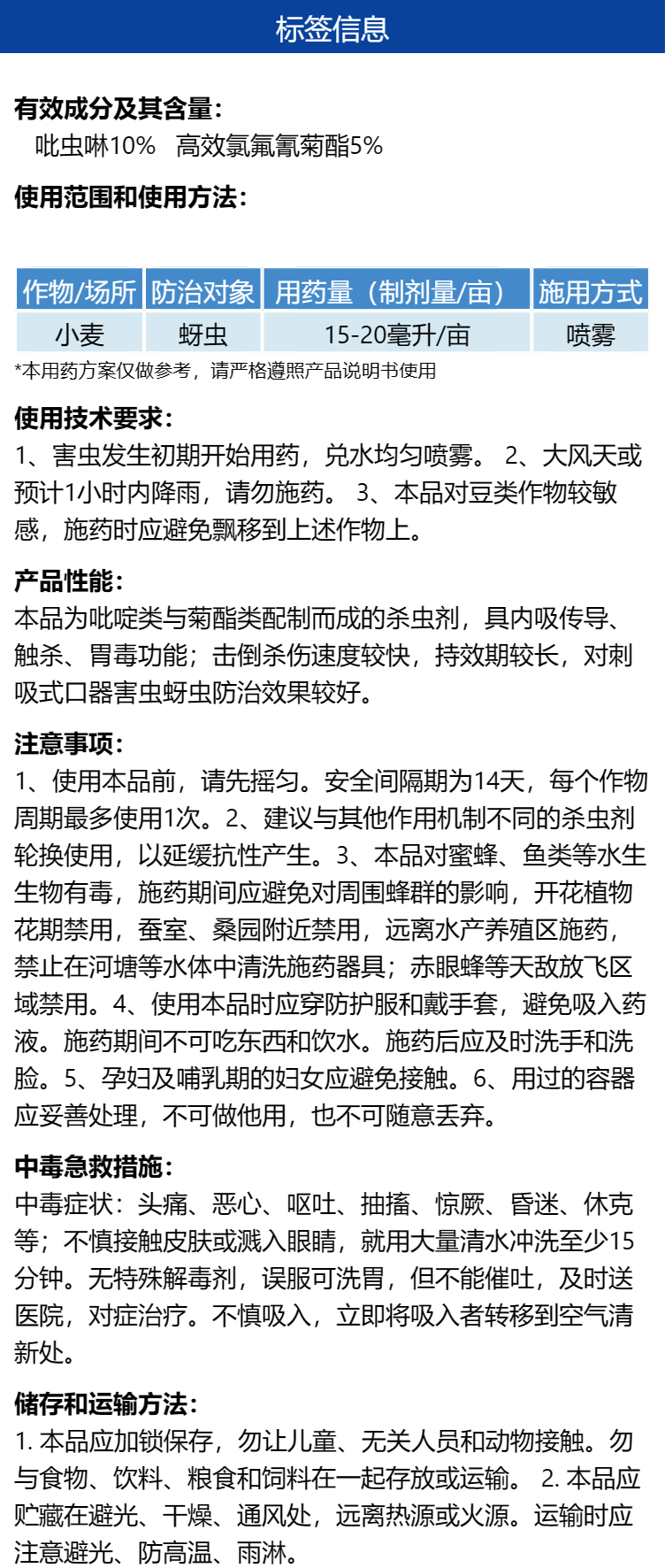 标签信息

有效成分及其含量：
吡虫啉10%　高效氯氟氰菊酯5%

使用范围和使用方法：

| 作物/场所 | 防治对象 | 用药量（制剂量/亩） | 施用方式 |
|---|---|---|---|
| 小麦 | 蚜虫 | 15-20毫升/亩 | 喷雾 |

*本用药方案仅做参考，请严格遵照产品说明书使用

使用技术要求：
1、害虫发生初期开始用药，兑水均匀喷雾。 2、大风天或预计1小时内降雨，请勿施药。 3、本品对豆类作物较敏感，施药时应避免飘移到上述作物上。

产品性能：
本品为吡啶类与菊酯类配制而成的杀虫剂，具内吸传导、触杀、胃毒功能；击倒杀伤速度较快，持效期较长，对刺吸式口器害虫蚜虫防治效果较好。

注意事项：
1、使用本品前，请先摇匀。安全间隔期为14天，每个作物周期最多使用1次。2、建议与其他作用机制不同的杀虫剂轮换使用，以延缓抗性产生。3、本品对蜜蜂、鱼类等水生生物有毒，施药期间应避免对周围蜂群的影响，开花植物花期禁用，蚕室、桑园附近禁用，远离水产养殖区施药，禁止在河塘等水体中清洗施药器具；赤眼蜂等天敌放飞区域禁用。4、使用本品时应穿防护服和戴手套，避免吸入药液。施药期间不可吃东西和饮水。施药后应及时洗手和洗脸。5、孕妇及哺乳期的妇女应避免接触。6、用过的容器应妥善处理，不可做他用，也不可随意丢弃。

中毒急救措施：
中毒症状：头痛、恶心、呕吐、抽搐、惊厥、昏迷、休克等；不慎接触皮肤或溅入眼睛，就用大量清水冲洗至少15分钟。无特殊解毒剂，误服可洗胃，但不能催吐，及时送医院，对症治疗。不慎吸入，立即将吸入者转移到空气清新处。

储存和运输方法：
1. 本品应加锁保存，勿让儿童、无关人员和动物接触。勿与食物、饮料、粮食和饲料在一起存放或运输。 2. 本品应贮藏在避光、干燥、通风处，远离热源或火源。运输时应注意避光、防高温、雨淋。